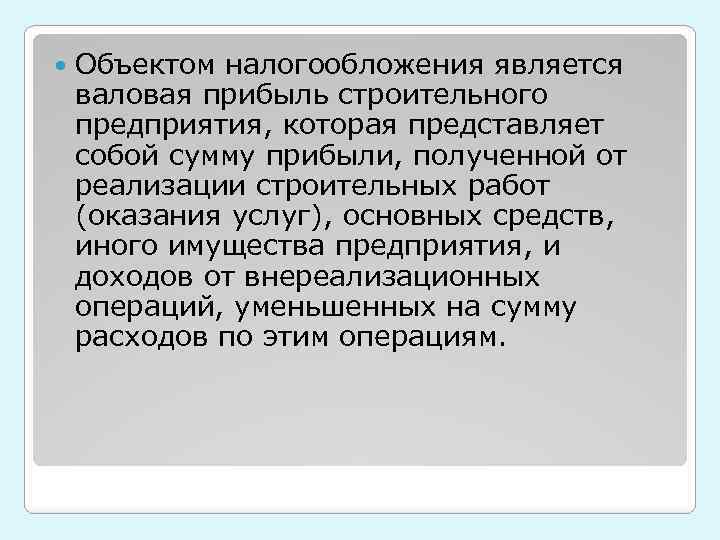 Объектом налогообложения является валовая прибыль строительного предприятия, которая представляет собой сумму прибыли, полученной от реализации строительных работ (оказания услуг), основных средств, иного имущества предприятия, и доходов от внереализационных операций, уменьшенных на сумму расходов по этим операциям.